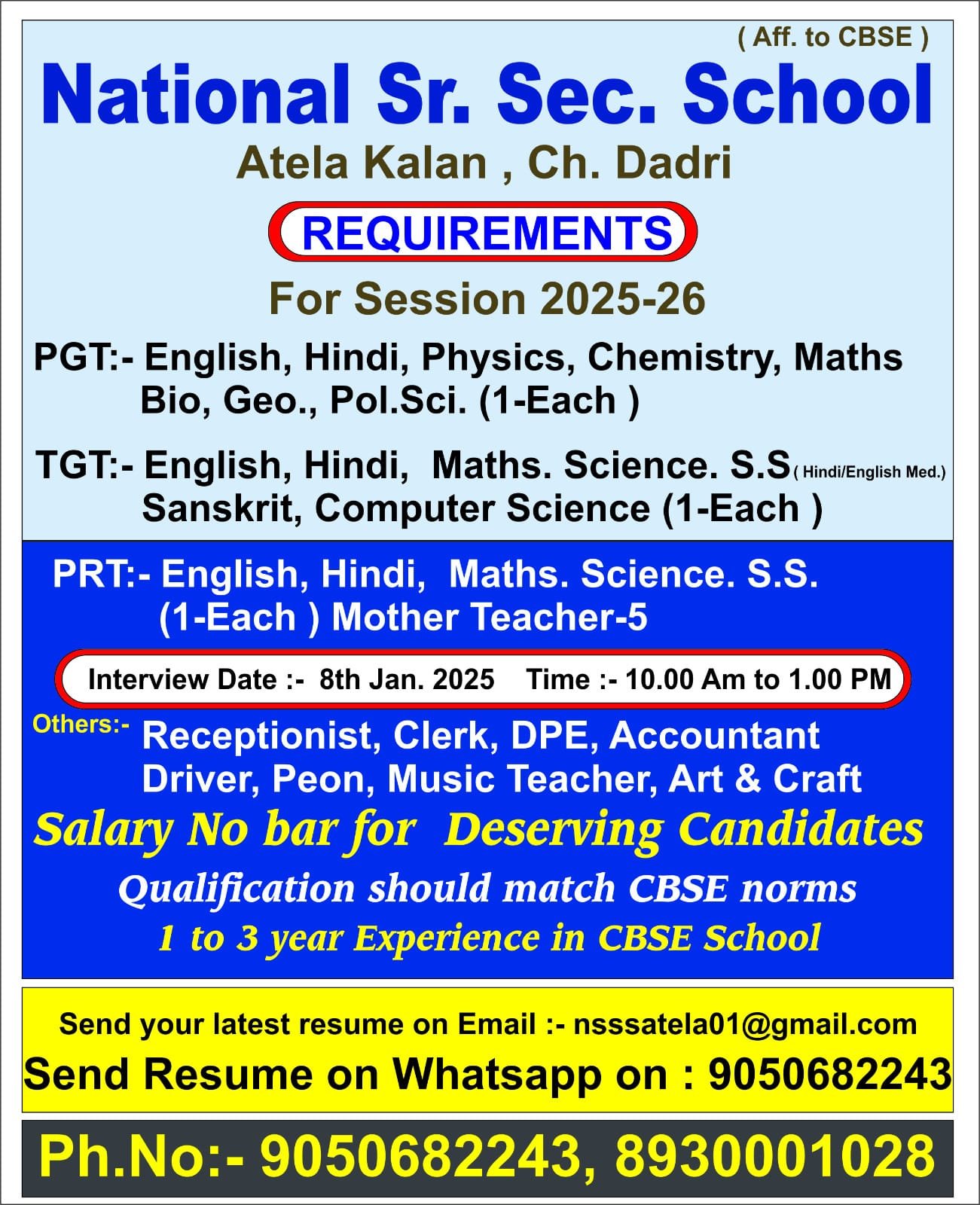 ( Aff. to CBSE )

National Sr. Sec. School

Atela Kalan , Ch. Dadri

REQUIREMENTS

For Session 2025-26

PGT:- English, Hindi, Physics, Chemistry, Maths Bio, Geo., Pol.Sci. (1-Each )

TGT:- English, Hindi, Maths. Science. S.S ( Hindi/English Med.) Sanskrit, Computer Science (1-Each )

PRT:- English, Hindi, Maths. Science. S.S. (1-Each ) Mother Teacher-5

Interview Date :- 8th Jan. 2025 Time :- 10.00 Am to 1.00 PM

Others:- Receptionist, Clerk, DPE, Accountant Driver, Peon, Music Teacher, Art & Craft

Salary No bar for Deserving Candidates

Qualification should match CBSE norms

1 to 3 year Experience in CBSE School

Send your latest resume on Email :- nsssatela01@gmail.com

Send Resume on Whatsapp on : 9050682243

Ph.No:- 9050682243, 8930001028